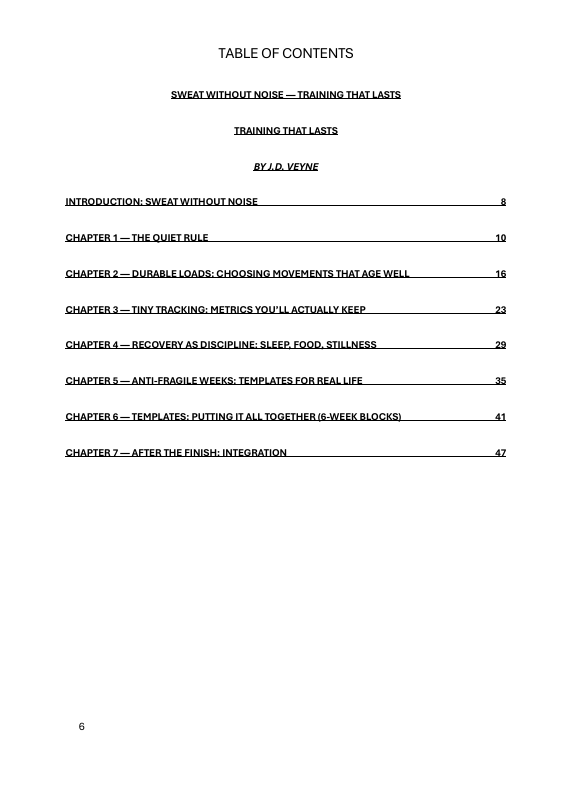 TABLE OF CONTENTS

SWEAT WITHOUT NOISE — TRAINING THAT LASTS

TRAINING THAT LASTS

BY J.D. VEYNE

INTRODUCTION: SWEAT WITHOUT NOISE 8

CHAPTER 1 — THE QUIET RULE 10

CHAPTER 2 — DURABLE LOADS: CHOOSING MOVEMENTS THAT AGE WELL 16

CHAPTER 3 — TINY TRACKING: METRICS YOU'LL ACTUALLY KEEP 23

CHAPTER 4 — RECOVERY AS DISCIPLINE: SLEEP, FOOD, STILLNESS 29

CHAPTER 5 — ANTI-FRAGILE WEEKS: TEMPLATES FOR REAL LIFE 35

CHAPTER 6 — TEMPLATES: PUTTING IT ALL TOGETHER (6-WEEK BLOCKS) 41

CHAPTER 7 — AFTER THE FINISH: INTEGRATION 47

6